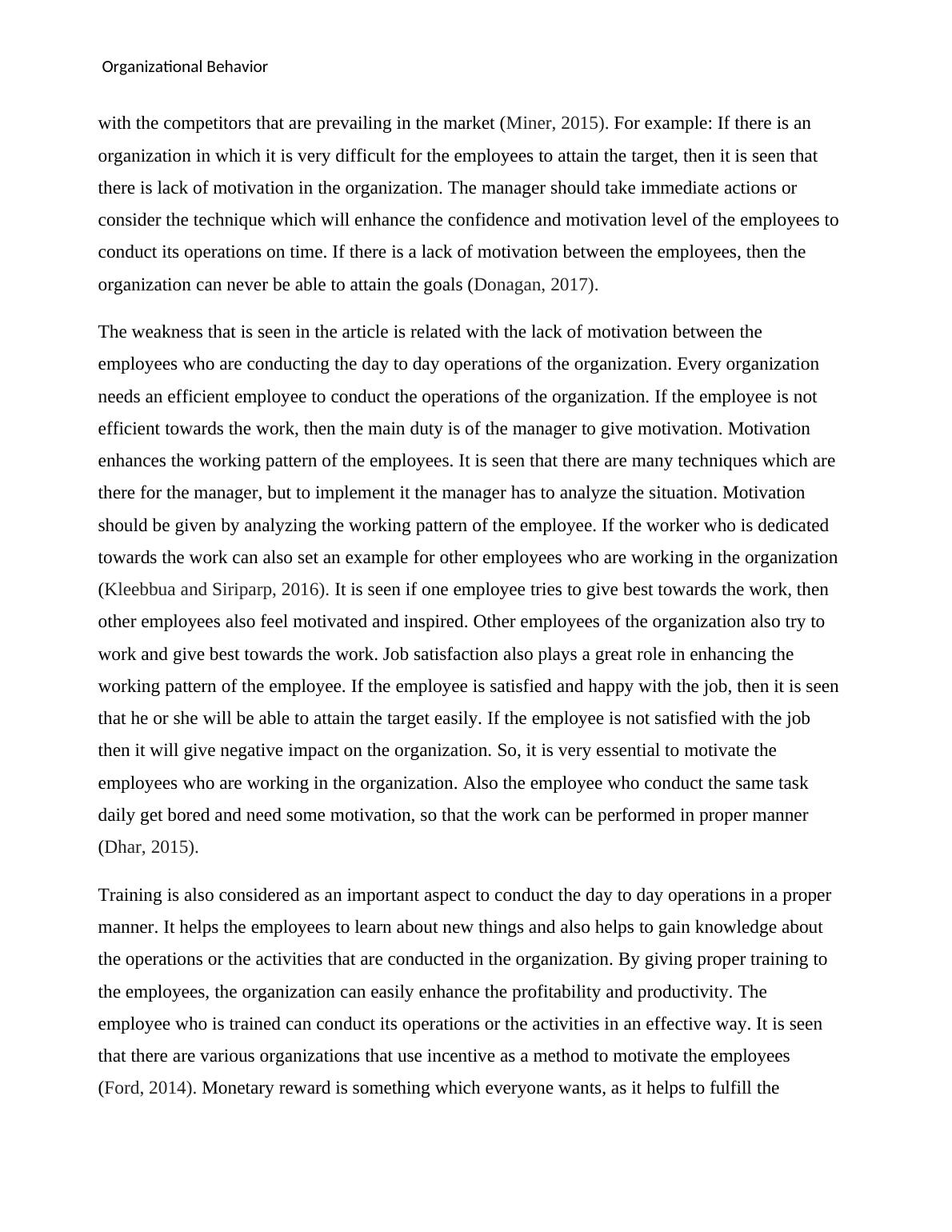 Organizational Behavior

with the competitors that are prevailing in the market (Miner, 2015). For example: If there is an organization in which it is very difficult for the employees to attain the target, then it is seen that there is lack of motivation in the organization. The manager should take immediate actions or consider the technique which will enhance the confidence and motivation level of the employees to conduct its operations on time. If there is a lack of motivation between the employees, then the organization can never be able to attain the goals (Donagan, 2017).

The weakness that is seen in the article is related with the lack of motivation between the employees who are conducting the day to day operations of the organization. Every organization needs an efficient employee to conduct the operations of the organization. If the employee is not efficient towards the work, then the main duty is of the manager to give motivation. Motivation enhances the working pattern of the employees. It is seen that there are many techniques which are there for the manager, but to implement it the manager has to analyze the situation. Motivation should be given by analyzing the working pattern of the employee. If the worker who is dedicated towards the work can also set an example for other employees who are working in the organization (Kleebbua and Siriparp, 2016). It is seen if one employee tries to give best towards the work, then other employees also feel motivated and inspired. Other employees of the organization also try to work and give best towards the work. Job satisfaction also plays a great role in enhancing the working pattern of the employee. If the employee is satisfied and happy with the job, then it is seen that he or she will be able to attain the target easily. If the employee is not satisfied with the job then it will give negative impact on the organization. So, it is very essential to motivate the employees who are working in the organization. Also the employee who conduct the same task daily get bored and need some motivation, so that the work can be performed in proper manner (Dhar, 2015).

Training is also considered as an important aspect to conduct the day to day operations in a proper manner. It helps the employees to learn about new things and also helps to gain knowledge about the operations or the activities that are conducted in the organization. By giving proper training to the employees, the organization can easily enhance the profitability and productivity. The employee who is trained can conduct its operations or the activities in an effective way. It is seen that there are various organizations that use incentive as a method to motivate the employees (Ford, 2014). Monetary reward is something which everyone wants, as it helps to fulfill the